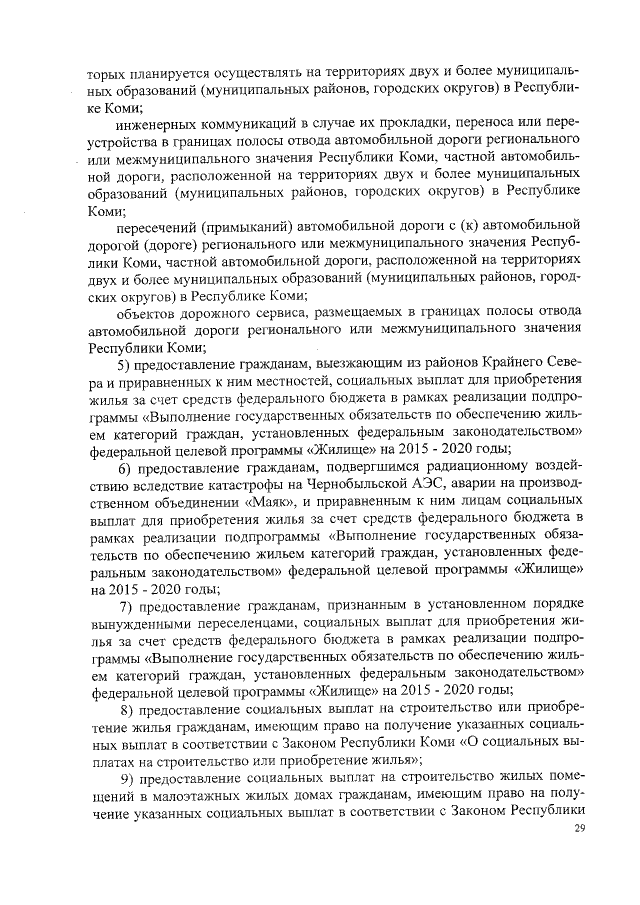 торых планируется осуществлять на территориях двух и более муниципальных образований (муниципальных районов, городских округов) в Республике Коми;

инженерных коммуникаций в случае их прокладки, переноса или переустройства в границах полосы отвода автомобильной дороги регионального или межмуниципального значения Республики Коми, частной автомобильной дороги, расположенной на территориях двух и более муниципальных образований (муниципальных районов, городских округов) в Республике Коми;

пересечений (примыканий) автомобильной дороги с (к) автомобильной дорогой (дороге) регионального или межмуниципального значения Республики Коми, частной автомобильной дороги, расположенной на территориях двух и более муниципальных образований (муниципальных районов, городских округов) в Республике Коми;

объектов дорожного сервиса, размещаемых в границах полосы отвода автомобильной дороги регионального или межмуниципального значения Республики Коми;

5) предоставление гражданам, выезжающим из районов Крайнего Севера и приравненных к ним местностей, социальных выплат для приобретения жилья за счет средств федерального бюджета в рамках реализации подпрограммы «Выполнение государственных обязательств по обеспечению жильем категорий граждан, установленных федеральным законодательством» федеральной целевой программы «Жилище» на 2015 - 2020 годы;

6) предоставление гражданам, подвергшимся радиационному воздействию вследствие катастрофы на Чернобыльской АЭС, аварии на производственном объединении «Маяк», и приравненным к ним лицам социальных выплат для приобретения жилья за счет средств федерального бюджета в рамках реализации подпрограммы «Выполнение государственных обязательств по обеспечению жильем категорий граждан, установленных федеральным законодательством» федеральной целевой программы «Жилище» на 2015 - 2020 годы;

7) предоставление гражданам, признанным в установленном порядке вынужденными переселенцами, социальных выплат для приобретения жилья за счет средств федерального бюджета в рамках реализации подпрограммы «Выполнение государственных обязательств по обеспечению жильем категорий граждан, установленных федеральным законодательством» федеральной целевой программы «Жилище» на 2015 - 2020 годы;

8) предоставление социальных выплат на строительство или приобретение жилья гражданам, имеющим право на получение указанных социальных выплат в соответствии с Законом Республики Коми «О социальных выплатах на строительство или приобретение жилья»;

9) предоставление социальных выплат на строительство жилых помещений в малоэтажных жилых домах гражданам, имеющим право на получение указанных социальных выплат в соответствии с Законом Республики

29